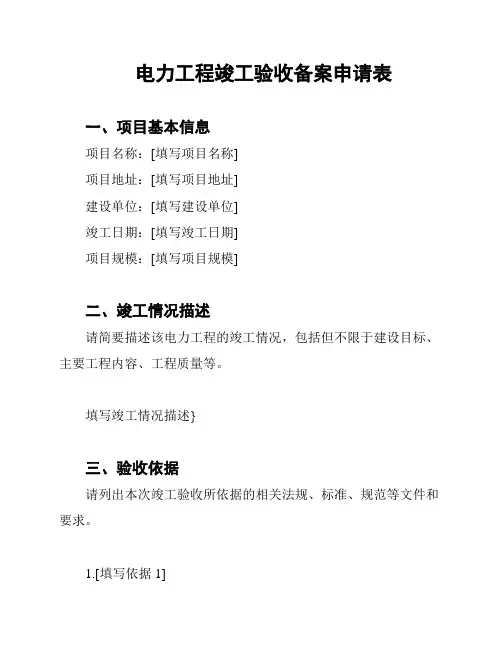 电力工程竣工验收备案申请表

一、项目基本信息

项目名称：[填写项目名称]

项目地址：[填写项目地址]

建设单位：[填写建设单位]

竣工日期：[填写竣工日期]

项目规模：[填写项目规模]

二、竣工情况描述

请简要描述该电力工程的竣工情况，包括但不限于建设目标、主要工程内容、工程质量等。

填写竣工情况描述}

三、验收依据

请列出本次竣工验收所依据的相关法规、标准、规范等文件和要求。

1.[填写依据 1]